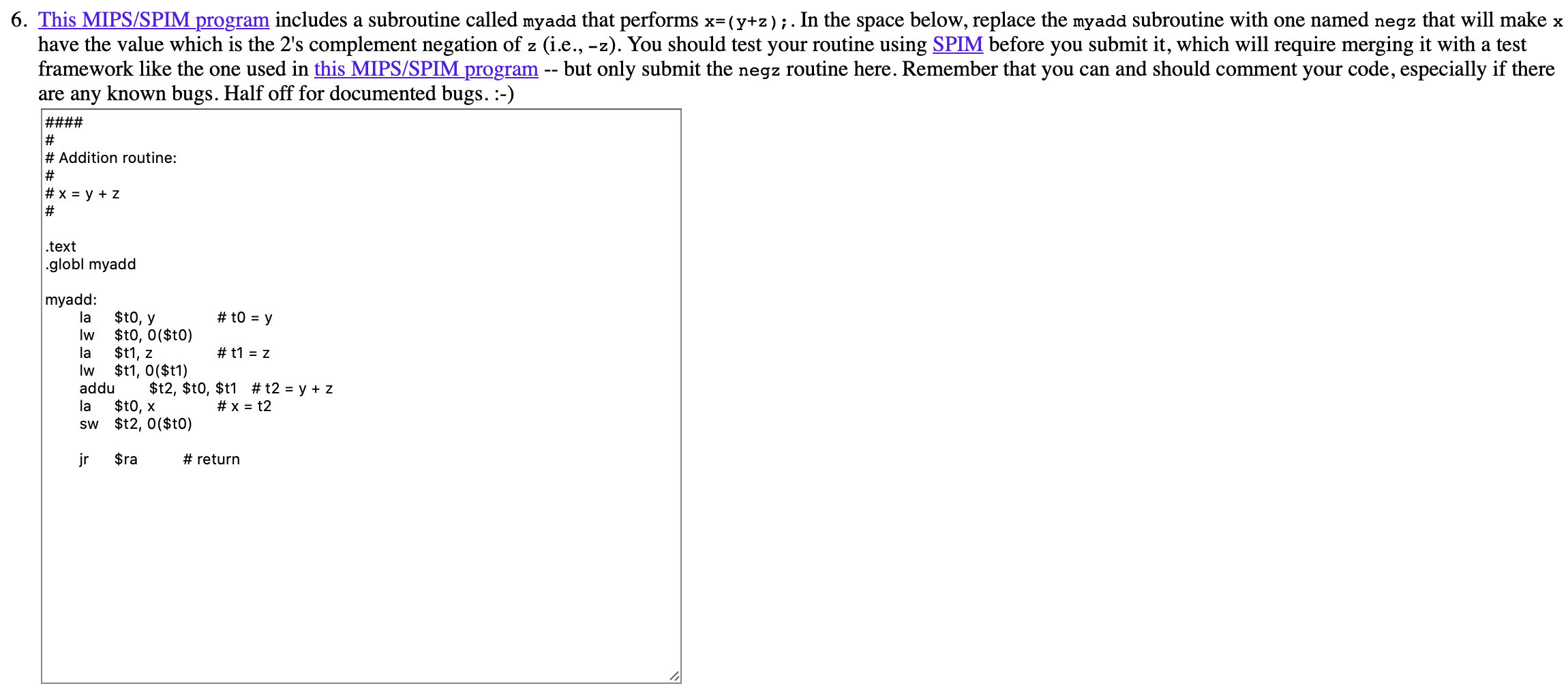 6. This MIPS/SPIM program includes a subroutine called myadd that performs x=(y+z);. In the space below, replace the myadd subroutine with one named negz that will make x have the value which is the 2's complement negation of z (i.e., -z). You should test your routine using SPIM before you submit it, which will require merging it with a test framework like the one used in this MIPS/SPIM program -- but only submit the negz routine here. Remember that you can and should comment your code, especially if there are any known bugs. Half off for documented bugs. :-)

####
#
# Addition routine:
#
# x = y + z
#

.text
.globl myadd

myadd:
la $t0, y # t0 = y
lw $t0, 0($t0)
la $t1, z # t1 = z
lw $t1, 0($t1)
addu $t2, $t0, $t1 # t2 = y + z
la $t0, x # x = t2
sw $t2, 0($t0)

jr $ra # return